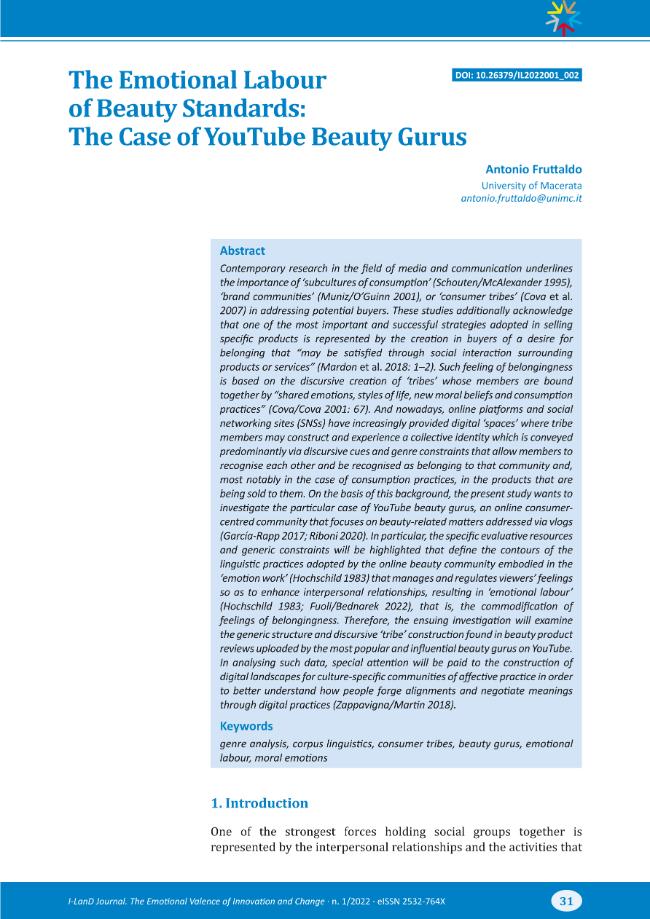 The Emotional Labour of Beauty Standards: The Case of YouTube Beauty Gurus

DOI: 10.26379/IL2022001_002

Antonio Fruttaldo
University of Macerata
antonio.fruttaldo@unimc.it

Abstract
Contemporary research in the field of media and communication underlines the importance of 'subcultures of consumption' (Schouten/McAlexander 1995), 'brand communities' (Muniz/O'Guinn 2001), or 'consumer tribes' (Cova et al. 2007) in addressing potential buyers. These studies additionally acknowledge that one of the most important and successful strategies adopted in selling specific products is represented by the creation in buyers of a desire for belonging that "may be satisfied through social interaction surrounding products or services" (Mardon et al. 2018: 1–2). Such feeling of belongingness is based on the discursive creation of 'tribes' whose members are bound together by "shared emotions, styles of life, new moral beliefs and consumption practices" (Cova/Cova 2001: 67). And nowadays, online platforms and social networking sites (SNSs) have increasingly provided digital 'spaces' where tribe members may construct and experience a collective identity which is conveyed predominantly via discursive cues and genre constraints that allow members to recognise each other and be recognised as belonging to that community and, most notably in the case of consumption practices, in the products that are being sold to them. On the basis of this background, the present study wants to investigate the particular case of YouTube beauty gurus, an online consumer-centred community that focuses on beauty-related matters addressed via vlogs (García-Rapp 2017; Riboni 2020). In particular, the specific evaluative resources and generic constraints will be highlighted that define the contours of the linguistic practices adopted by the online beauty community embodied in the 'emotion work' (Hochschild 1983) that manages and regulates viewers' feelings so as to enhance interpersonal relationships, resulting in 'emotional labour' (Hochschild 1983; Fuoli/Bednarek 2022), that is, the commodification of feelings of belongingness. Therefore, the ensuing investigation will examine the generic structure and discursive 'tribe' construction found in beauty product reviews uploaded by the most popular and influential beauty gurus on YouTube. In analysing such data, special attention will be paid to the construction of digital landscapes for culture-specific communities of affective practice in order to better understand how people forge alignments and negotiate meanings through digital practices (Zappavigna/Martin 2018).

Keywords
genre analysis, corpus linguistics, consumer tribes, beauty gurus, emotional labour, moral emotions

1. Introduction

One of the strongest forces holding social groups together is represented by the interpersonal relationships and the activities that

I-LanD Journal. The Emotional Valence of Innovation and Change · n. 1/2022 · eISSN 2532-764X

31